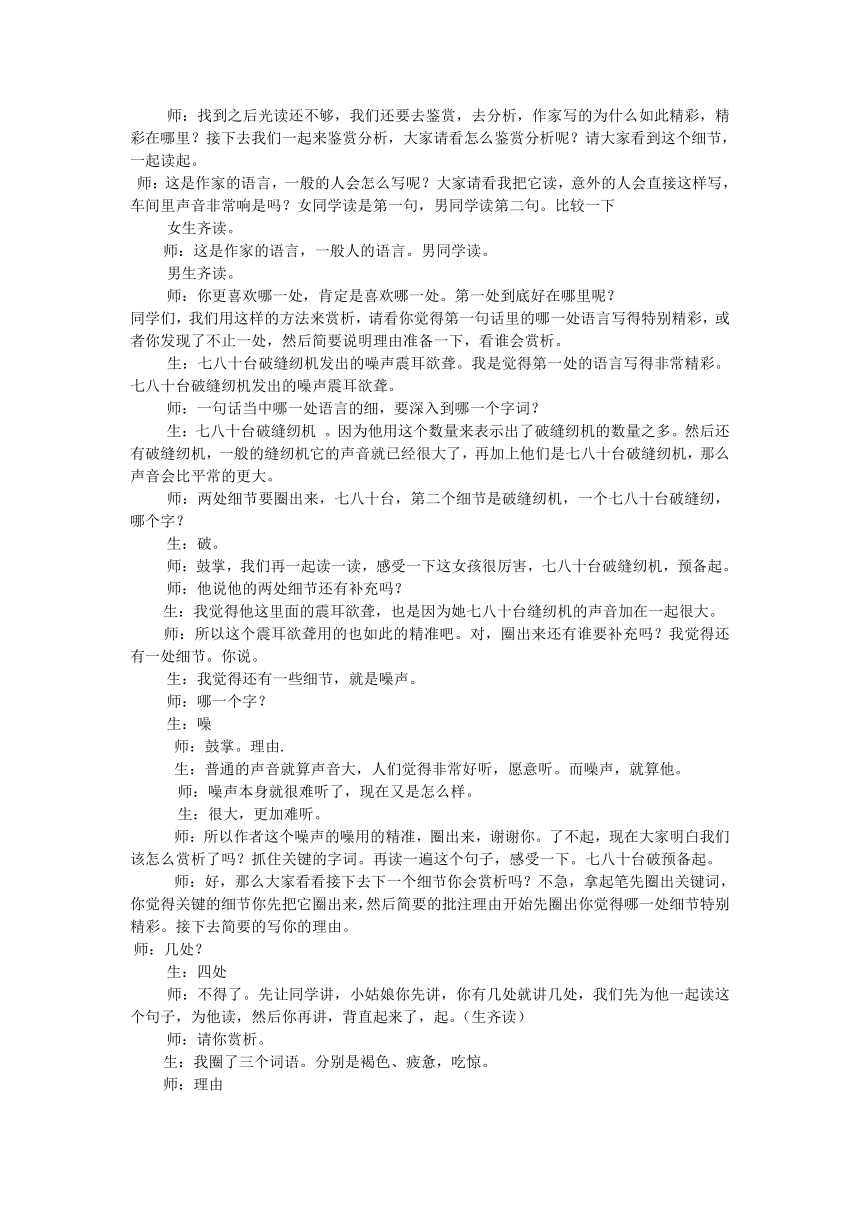 师：找到之后光读还不够，我们还要去鉴赏，去分析，作家写的为什么如此精彩，精彩在哪里？接下去我们一起来鉴赏分析，大家请看怎么鉴赏分析呢？请大家看到这个细节，一起读起。

师：这是作家的语言，一般的人会怎么写呢？大家请看我把它读，意外的人会直接这样写，车间里声音非常响是吗？女同学读是第一句，男同学读第二句。比较一下

女生齐读。

师：这是作家的语言，一般人的语言。男同学读。

男生齐读。

师：你更喜欢哪一处，肯定是喜欢哪一处。第一处到底好在哪里呢？

同学们，我们用这样的方法来赏析，请看你觉得第一句话里的哪一处语言写得特别精彩，或者你发现了不止一处，然后简要说明理由准备一下，看谁会赏析。

生：七八十台破缝纫机发出的噪声震耳欲聋。我是觉得第一处的语言写得非常精彩。七八十台破缝纫机发出的噪声震耳欲聋。

师：一句话当中哪一处语言的细，要深入到哪一个字词？

生：七八十台破缝纫机 。因为他用这个数量来表示出了破缝纫机的数量之多。然后还有破缝纫机，一般的缝纫机它的声音就已经很大了，再加上他们是七八十台破缝纫机，那么声音会比平常的更大。

师：两处细节要圈出来，七八十台，第二个细节是破缝纫机，一个七八十台破缝纫，哪个字？

生：破。

师：鼓掌，我们再一起读一读，感受一下这女孩很厉害，七八十台破缝纫机，预备起。

师：他说他的两处细节还有补充吗？

生：我觉得他这里面的震耳欲聋，也是因为她七八十台缝纫机的声音加在一起很大。

师：所以这个震耳欲聋用的也如此的精准吧。对，圈出来还有谁要补充吗？我觉得还有一处细节。你说。

生：我觉得还有一些细节，就是噪声。

师：哪一个字？

生：噪

师：鼓掌。理由.

生：普通的声音就算声音大，人们觉得非常好听，愿意听。而噪声，就算他。

师：噪声本身就很难听了，现在又是怎么样。

生：很大，更加难听。

师：所以作者这个噪声的噪用的精准，圈出来，谢谢你。了不起，现在大家明白我们该怎么赏析了吗？抓住关键的字词。再读一遍这个句子，感受一下。七八十台破预备起。

师：好，那么大家看看接下去下一个细节你会赏析吗？不急，拿起笔先圈出关键词，你觉得关键的细节你先把它圈出来，然后简要的批注理由开始先圈出你觉得哪一处细节特别精彩。接下去简要的写你的理由。

师：几处？

生：四处

师：不得了。先让同学讲，小姑娘你先讲，你有几处就讲几处，我们先为他一起读这个句子，为他读，然后你再讲，背直起来了，起。(生齐读)

师：请你赏析。

生：我圈了三个词语。分别是褐色、疲惫，吃惊。

师：理由